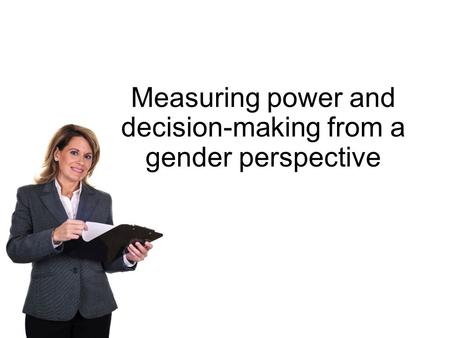 Measuring power and decision-making from a gender perspective